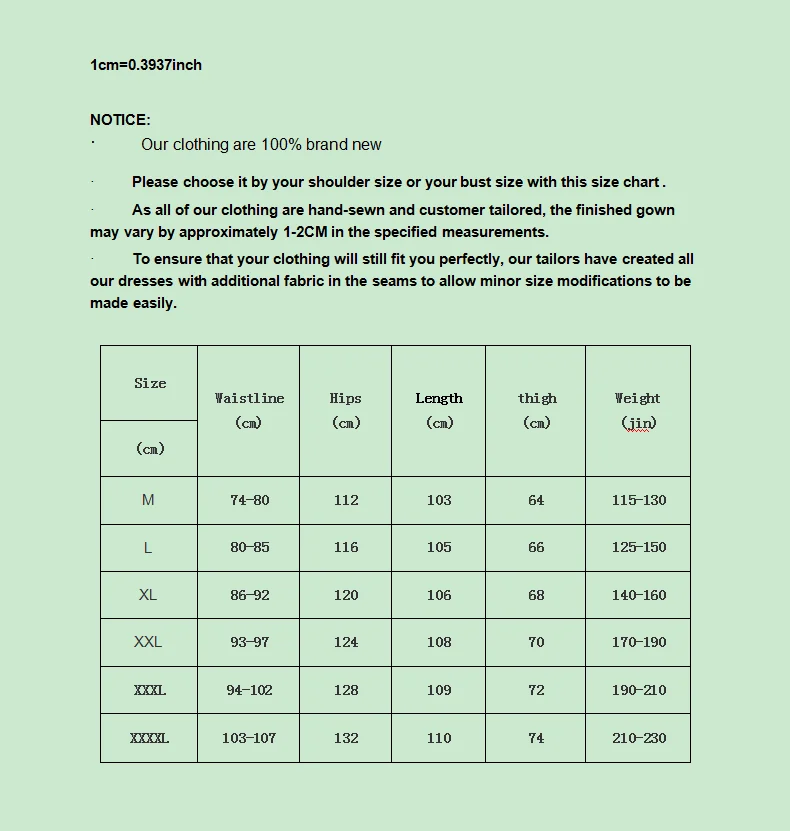 1cm=0.3937inch

NOTICE:

· Our clothing are 100% brand new

· Please choose it by your shoulder size or your bust size with this size chart .

· As all of our clothing are hand-sewn and customer tailored, the finished gown may vary by approximately 1-2CM in the specified measurements.

· To ensure that your clothing will still fit you perfectly, our tailors have created all our dresses with additional fabric in the seams to allow minor size modifications to be made easily.

| Size (cm) | Waistline (cm) | Hips (cm) | Length (cm) | thigh (cm) | Weight (jin) |
|---|---|---|---|---|---|
| M | 74-80 | 112 | 103 | 64 | 115-130 |
| L | 80-85 | 116 | 105 | 66 | 125-150 |
| XL | 86-92 | 120 | 106 | 68 | 140-160 |
| XXL | 93-97 | 124 | 108 | 70 | 170-190 |
| XXXL | 94-102 | 128 | 109 | 72 | 190-210 |
| XXXXL | 103-107 | 132 | 110 | 74 | 210-230 |